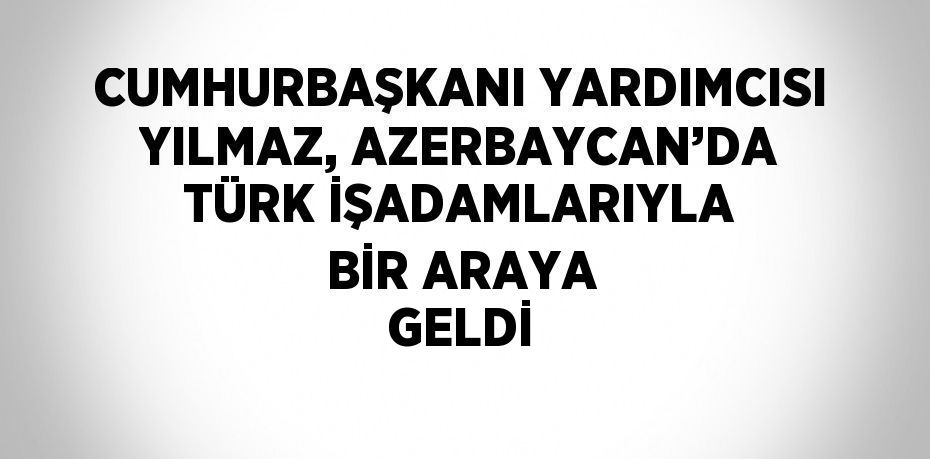 CUMHURBAŞKANI YARDIMCISI YILMAZ, AZERBAYCAN’DA TÜRK İŞADAMLARIYLA BİR ARAYA GELDİ